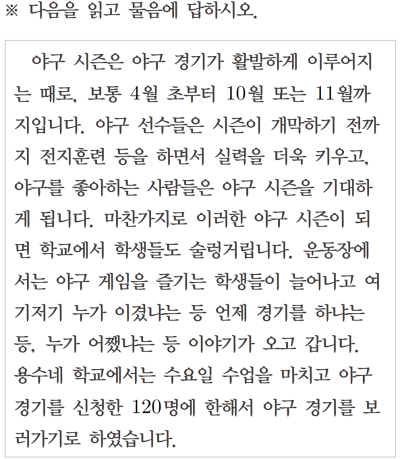 ※ 다음을 읽고 물음에 답하시오.

야구 시즌은 야구 경기가 활발하게 이루어지는 때로, 보통 4월 초부터 10월 또는 11월까지입니다. 야구 선수들은 시즌이 개막하기 전까지 전지훈련 등을 하면서 실력을 더욱 키우고, 야구를 좋아하는 사람들은 야구 시즌을 기대하게 됩니다. 마찬가지로 이러한 야구 시즌이 되면 학교에서 학생들도 술렁거립니다. 운동장에서는 야구 게임을 즐기는 학생들이 늘어나고 여기저기 누가 이겼냐는 등 언제 경기를 하냐는 등, 누가 어쨌냐는 등 이야기가 오고 갑니다. 용수네 학교에서는 수요일 수업을 마치고 야구 경기를 신청한 120명에 한해서 야구 경기를 보러가기로 하였습니다.